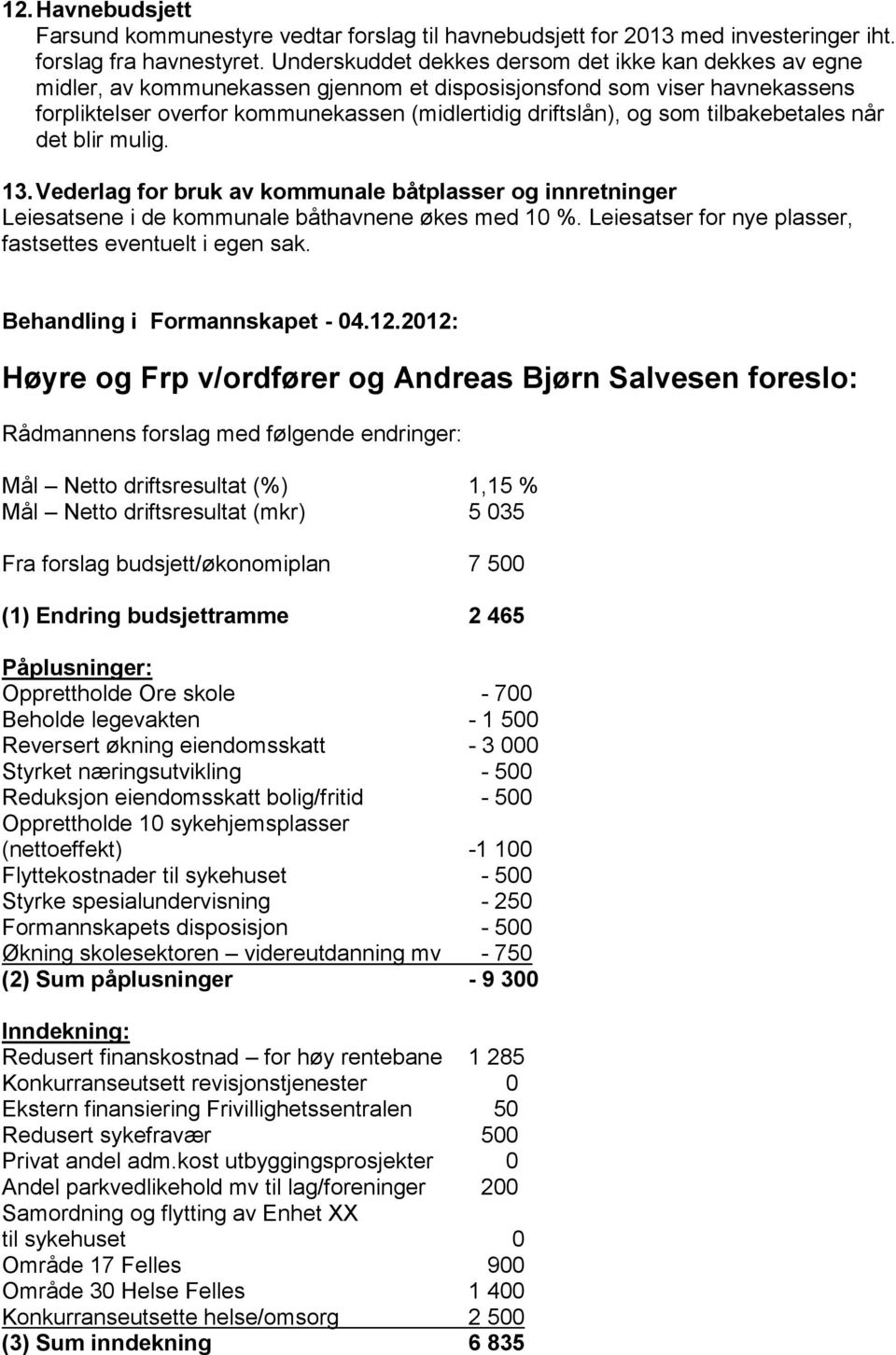 12. Havnebudsjett
Farsund kommunestyre vedtar forslag til havnebudsjett for 2013 med investeringer iht. forslag fra havnestyret. Underskuddet dekkes dersom det ikke kan dekkes av egne midler, av kommunekassen gjennom et disposisjonsfond som viser havnekassens forpliktelser overfor kommunekassen (midlertidig driftslån), og som tilbakebetales når det blir mulig.

13. Vederlag for bruk av kommunale båtplasser og innretninger
Leiesatsene i de kommunale båthavnene økes med 10 %. Leiesatser for nye plasser, fastsettes eventuelt i egen sak.

Behandling i Formannskapet - 04.12.2012:

Høyre og Frp v/ordfører og Andreas Bjørn Salvesen foreslo:

Rådmannens forslag med følgende endringer:

Mål – Netto driftsresultat (%) 1,15 %
Mål – Netto driftsresultat (mkr) 5 035

Fra forslag budsjett/økonomiplan 7 500

(1) Endring budsjettramme 2 465

Påplusninger:
Opprettholde Ore skole - 700
Beholde legevakten - 1 500
Reversert økning eiendomsskatt - 3 000
Styrket næringsutvikling - 500
Reduksjon eiendomsskatt bolig/fritid - 500
Opprettholde 10 sykehjemsplasser (nettoeffekt) -1 100
Flyttekostnader til sykehuset - 500
Styrke spesialundervisning - 250
Formannskapets disposisjon - 500
Økning skolesektoren – videreutdanning mv - 750
(2) Sum påplusninger - 9 300

Inndekning:
Redusert finanskostnad – for høy rentebane 1 285
Konkurranseutsett revisjonstjenester 0
Ekstern finansiering Frivillighetssentralen 50
Redusert sykefravær 500
Privat andel adm.kost utbyggingsprosjekter 0
Andel parkvedlikehold mv til lag/foreninger 200
Samordning og flytting av Enhet XX til sykehuset 0
Område 17 Felles 900
Område 30 Helse Felles 1 400
Konkurranseutsette helse/omsorg 2 500
(3) Sum inndekning 6 835